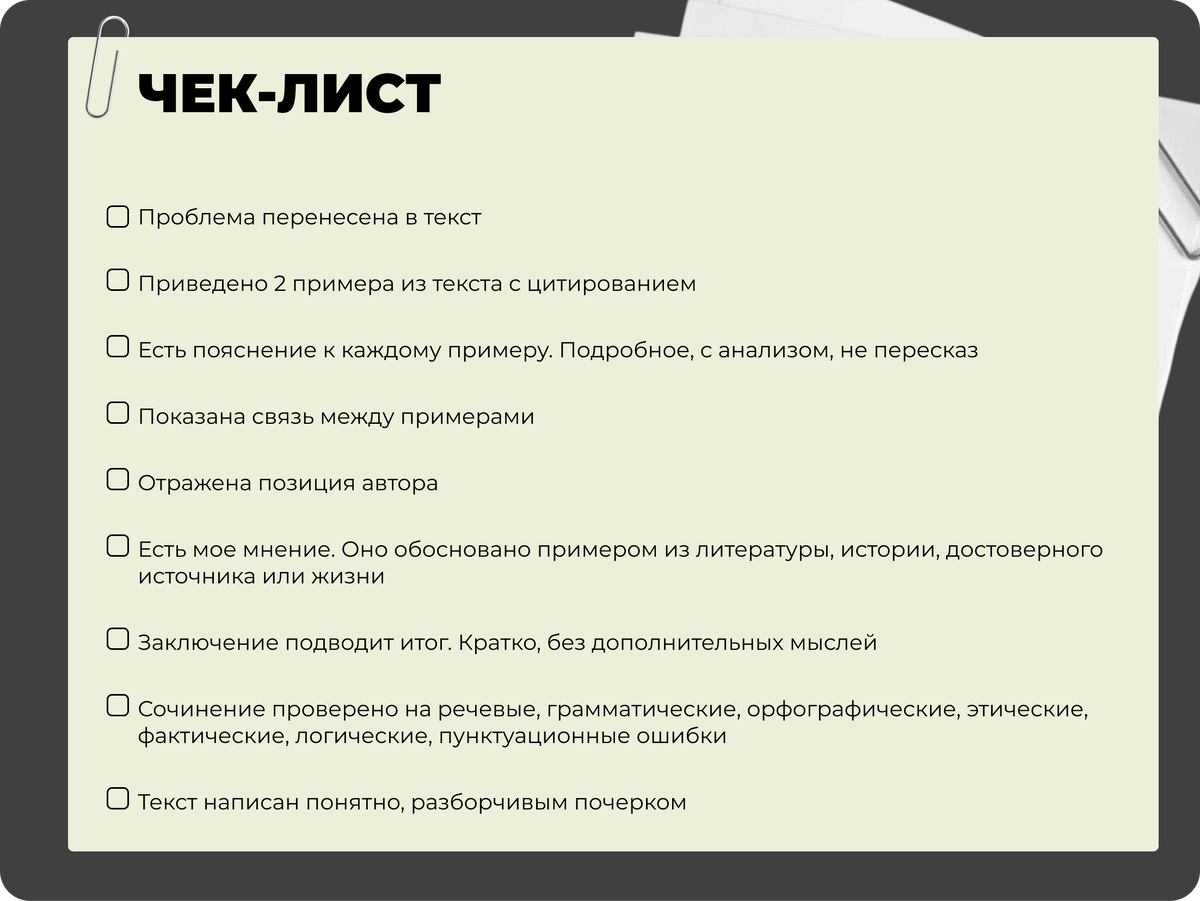 ЧЕК-ЛИСТ

Проблема перенесена в текст

Приведено 2 примера из текста с цитированием

Есть пояснение к каждому примеру. Подробное, с анализом, не пересказ

Показана связь между примерами

Отражена позиция автора

Есть мое мнение. Оно обосновано примером из литературы, истории, достоверного источника или жизни

Заключение подводит итог. Кратко, без дополнительных мыслей

Сочинение проверено на речевые, грамматические, орфографические, этические, фактические, логические, пунктуационные ошибки

Текст написан понятно, разборчивым почерком